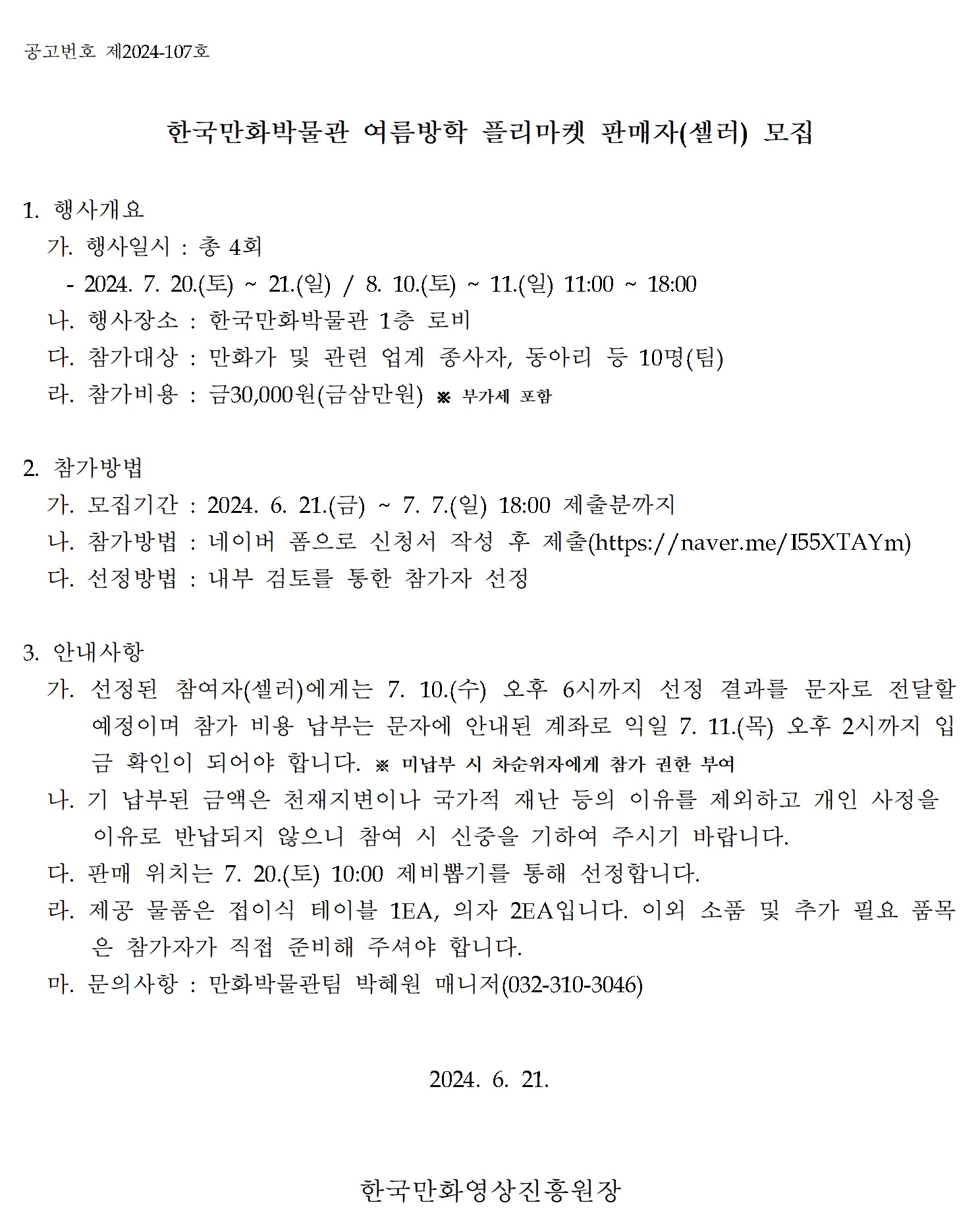 공고번호 제2024-107호

한국만화박물관 여름방학 플리마켓 판매자(셀러) 모집

1. 행사개요
가. 행사일시 : 총 4회
- 2024. 7. 20.(토) ~ 21.(일) / 8. 10.(토) ~ 11.(일) 11:00 ~ 18:00
나. 행사장소 : 한국만화박물관 1층 로비
다. 참가대상 : 만화가 및 관련 업계 종사자, 동아리 등 10명(팀)
라. 참가비용 : 금30,000원(금삼만원) ※ 부가세 포함

2. 참가방법
가. 모집기간 : 2024. 6. 21.(금) ~ 7. 7.(일) 18:00 제출분까지
나. 참가방법 : 네이버 폼으로 신청서 작성 후 제출(https://naver.me/I55XTAYm)
다. 선정방법 : 내부 검토를 통한 참가자 선정

3. 안내사항
가. 선정된 참여자(셀러)에게는 7. 10.(수) 오후 6시까지 선정 결과를 문자로 전달할 예정이며 참가 비용 납부는 문자에 안내된 계좌로 익일 7. 11.(목) 오후 2시까지 입금 확인이 되어야 합니다. ※ 미납부 시 차순위자에게 참가 권한 부여
나. 기 납부된 금액은 천재지변이나 국가적 재난 등의 이유를 제외하고 개인 사정을 이유로 반납되지 않으니 참여 시 신중을 기하여 주시기 바랍니다.
다. 판매 위치는 7. 20.(토) 10:00 제비뽑기를 통해 선정합니다.
라. 제공 물품은 접이식 테이블 1EA, 의자 2EA입니다. 이외 소품 및 추가 필요 품목은 참가자가 직접 준비해 주셔야 합니다.
마. 문의사항 : 만화박물관팀 박혜원 매니저(032-310-3046)

2024. 6. 21.

한국만화영상진흥원장